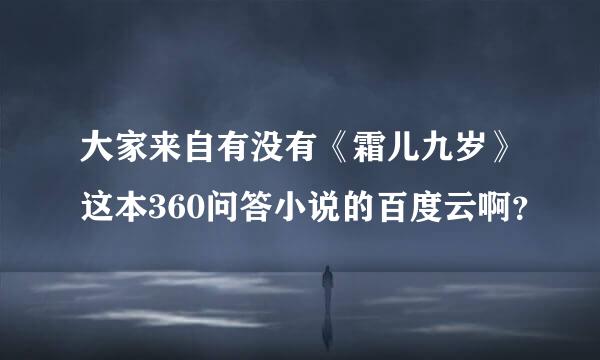 大家来自有没有《霜儿九岁》这本360问答小说的百度云啊?